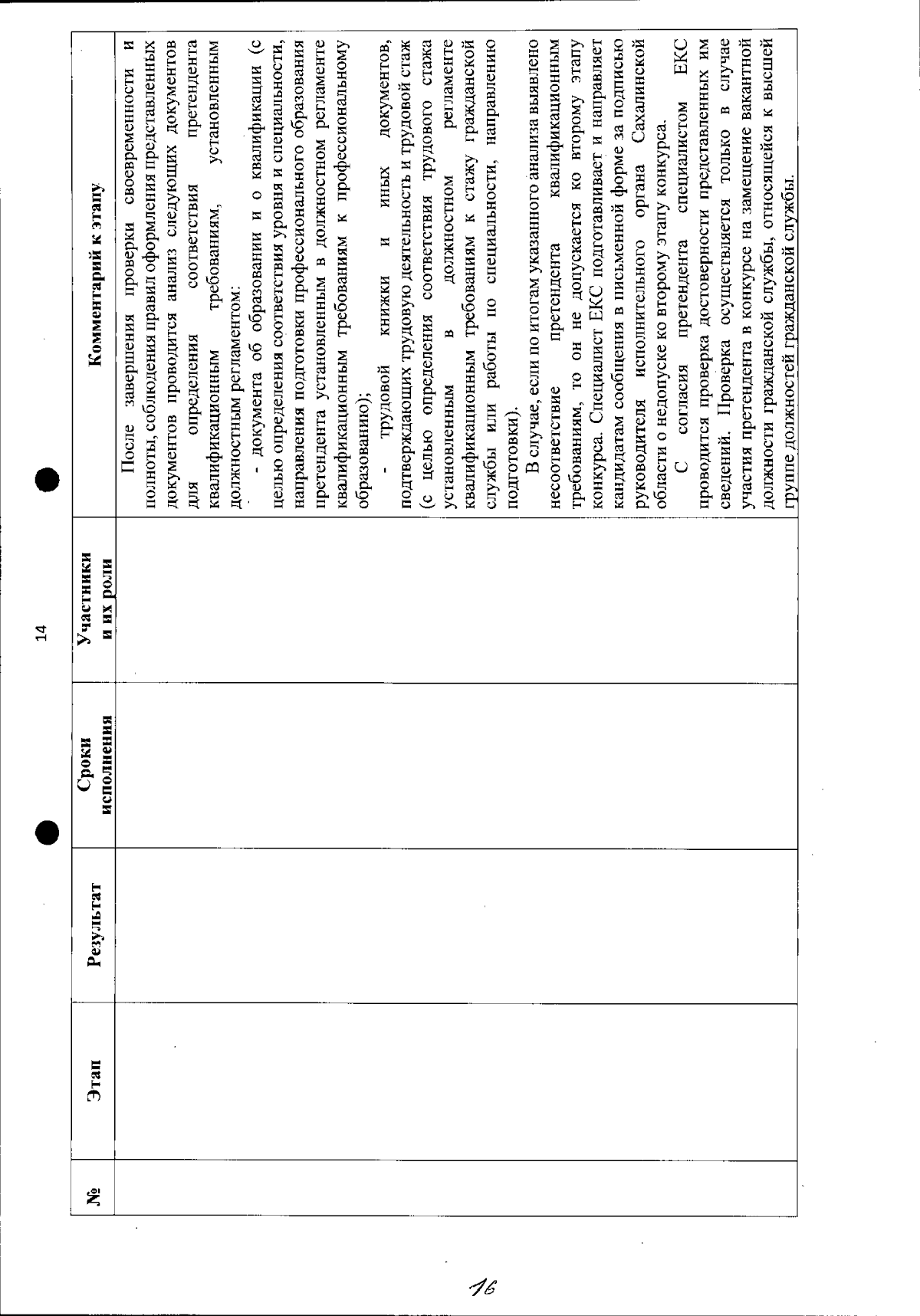 14

| № | Этап | Результат | Сроки исполнения | Участники и их роли | Комментарий к этапу |
|---|---|---|---|---|---|
| | | | | | После завершения проверки своевременности и полноты, соблюдения правил оформления представленных документов проводится анализ следующих документов для определения соответствия претендента квалификационным требованиям, установленным должностным регламентом:<br>- документа об образовании и о квалификации (с целью определения соответствия уровня и специальности, направления подготовки профессионального образования претендента установленным в должностном регламенте квалификационным требованиям к профессиональному образованию);<br>- трудовой книжки и иных документов, подтверждающих трудовую деятельность и трудовой стаж (с целью определения соответствия трудового стажа установленным в должностном регламенте квалификационным требованиям к стажу гражданской службы или работы по специальности, направлению подготовки).<br>В случае, если по итогам указанного анализа выявлено несоответствие претендента квалификационным требованиям, то он не допускается ко второму этапу конкурса. Специалист ЕКС подготавливает и направляет кандидатам сообщения в письменной форме за подписью руководителя исполнительного органа Сахалинской области о недопуске ко второму этапу конкурса.<br>С согласия претендента специалистом ЕКС проводится проверка достоверности представленных им сведений. Проверка осуществляется только в случае участия претендента в конкурсе на замещение вакантной должности гражданской службы, относящейся к высшей группе должностей гражданской службы. |

16